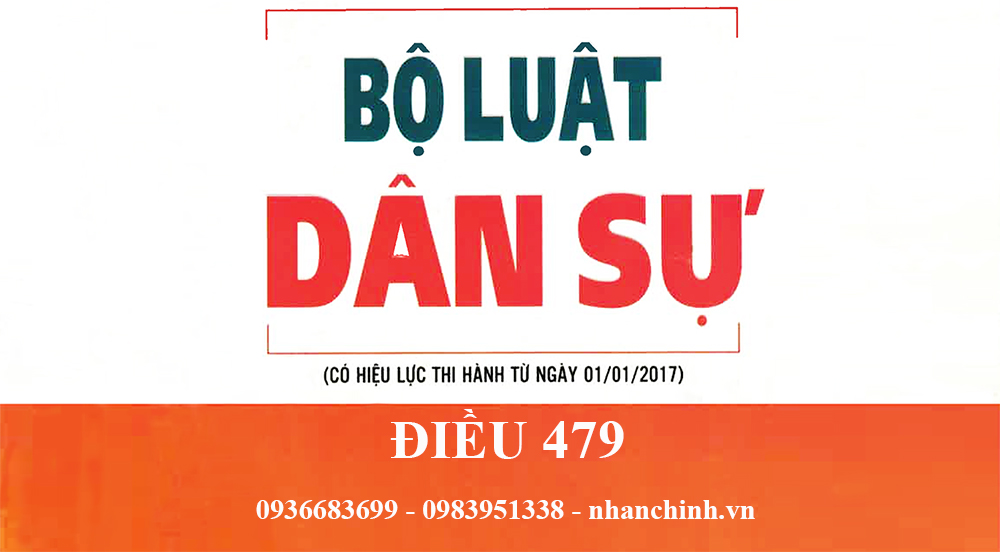 BỘ LUẬT
DÂN SỰ

(CÓ HIỆU LỰC THI HÀNH TỪ NGÀY 01/01/2017)

ĐIỀU 479

0936683699 - 0983951338 - nhanchinh.vn